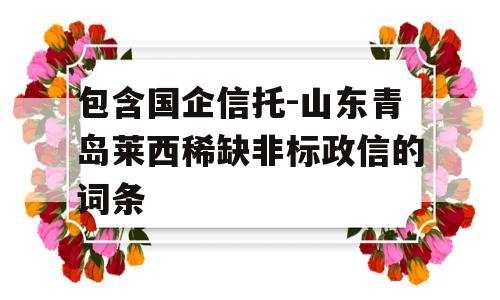 包含国企信托-山东青岛莱西稀缺非标政信的词条